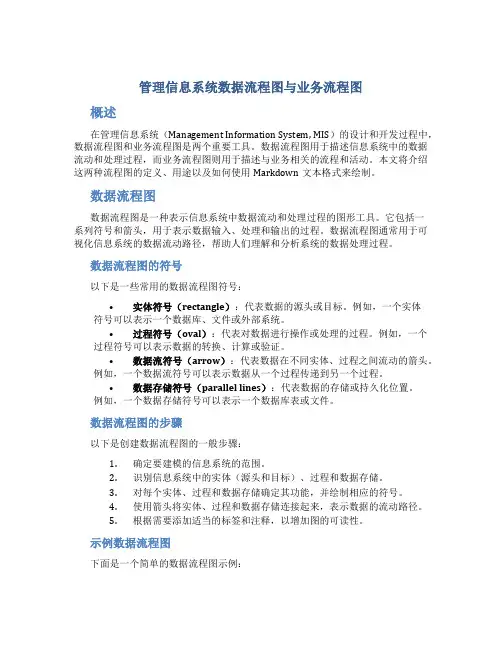 管理信息系统数据流程图与业务流程图

概述

在管理信息系统（Management Information System, MIS）的设计和开发过程中，数据流程图和业务流程图是两个重要工具。数据流程图用于描述信息系统中的数据流动和处理过程，而业务流程图则用于描述与业务相关的流程和活动。本文将介绍这两种流程图的定义、用途以及如何使用 Markdown 文本格式来绘制。

数据流程图

数据流程图是一种表示信息系统中数据流动和处理过程的图形工具。它包括一系列符号和箭头，用于表示数据输入、处理和输出的过程。数据流程图通常用于可视化信息系统的数据流动路径，帮助人们理解和分析系统的数据处理过程。

数据流程图的符号

以下是一些常用的数据流程图符号：

• 实体符号（rectangle）：代表数据的源头或目标。例如，一个实体符号可以表示一个数据库、文件或外部系统。
• 过程符号（oval）：代表对数据进行操作或处理的过程。例如，一个过程符号可以表示数据的转换、计算或验证。
• 数据流符号（arrow）：代表数据在不同实体、过程之间流动的箭头。例如，一个数据流符号可以表示数据从一个过程传递到另一个过程。
• 数据存储符号（parallel lines）：代表数据的存储或持久化位置。例如，一个数据存储符号可以表示一个数据库表或文件。

数据流程图的步骤

以下是创建数据流程图的一般步骤：

1. 确定要建模的信息系统的范围。
2. 识别信息系统中的实体（源头和目标）、过程和数据存储。
3. 对每个实体、过程和数据存储确定其功能，并绘制相应的符号。
4. 使用箭头将实体、过程和数据存储连接起来，表示数据的流动路径。
5. 根据需要添加适当的标签和注释，以增加图的可读性。

示例数据流程图

下面是一个简单的数据流程图示例：